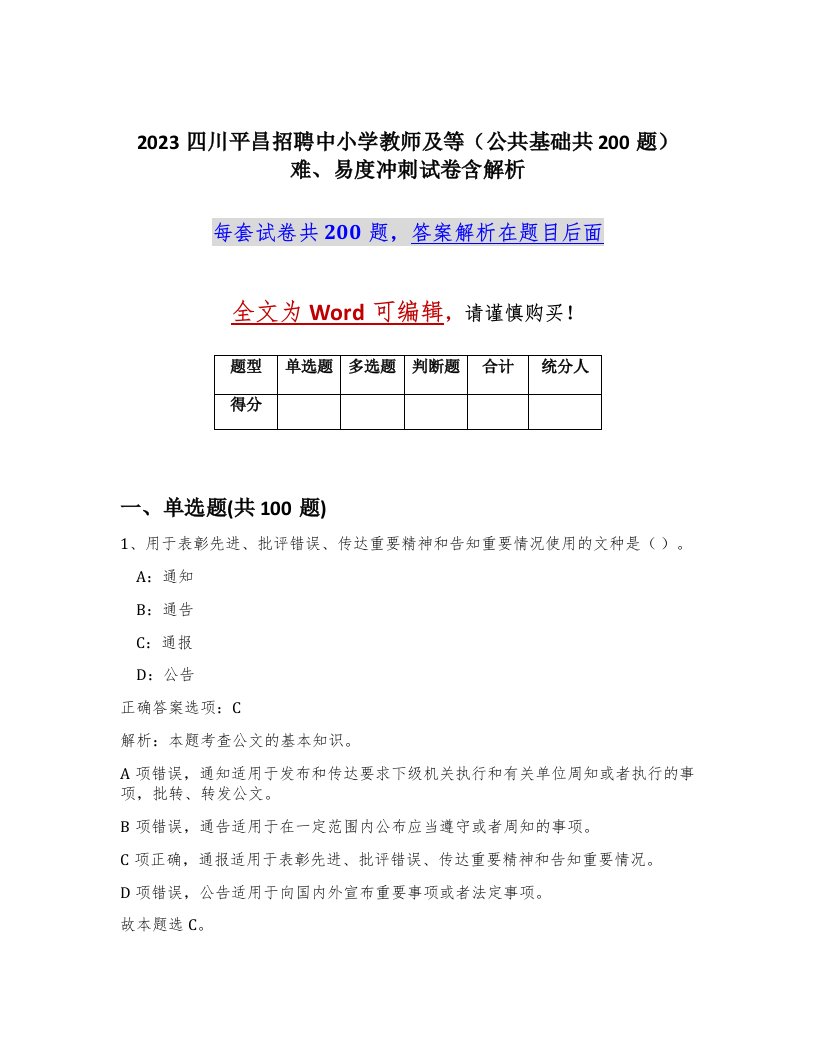 2023 四川平昌招聘中小学教师及等（公共基础共 200 题）难、易度冲刺试卷含解析

每套试卷共 200 题，答案解析在题目后面

全文为 Word 可编辑，请谨慎购买！

| 题型 | 单选题 | 多选题 | 判断题 | 合计 | 统分人 |
|---|---|---|---|---|---|
| 得分 | | | | | |

一、单选题(共 100 题)

1、用于表彰先进、批评错误、传达重要精神和告知重要情况使用的文种是（ ）。

A：通知

B：通告

C：通报

D：公告

正确答案选项：C

解析：本题考查公文的基本知识。

A 项错误，通知适用于发布和传达要求下级机关执行和有关单位周知或者执行的事项，批转、转发公文。

B 项错误，通告适用于在一定范围内公布应当遵守或者周知的事项。

C 项正确，通报适用于表彰先进、批评错误、传达重要精神和告知重要情况。

D 项错误，公告适用于向国内外宣布重要事项或者法定事项。

故本题选 C。